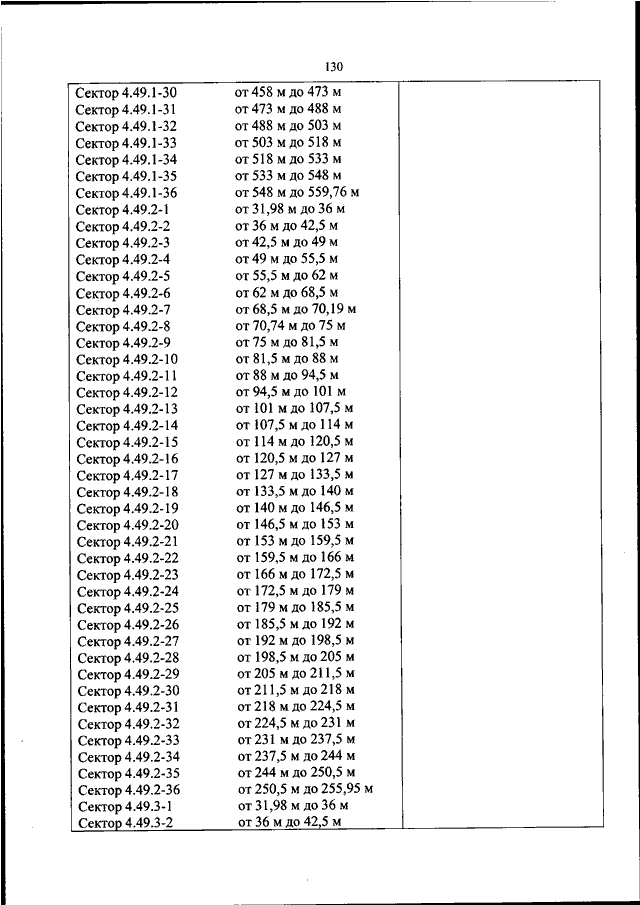 130

| | | |
|---|---|---|
| Сектор 4.49.1-30 | от 458 м до 473 м | |
| Сектор 4.49.1-31 | от 473 м до 488 м | |
| Сектор 4.49.1-32 | от 488 м до 503 м | |
| Сектор 4.49.1-33 | от 503 м до 518 м | |
| Сектор 4.49.1-34 | от 518 м до 533 м | |
| Сектор 4.49.1-35 | от 533 м до 548 м | |
| Сектор 4.49.1-36 | от 548 м до 559,76 м | |
| Сектор 4.49.2-1 | от 31,98 м до 36 м | |
| Сектор 4.49.2-2 | от 36 м до 42,5 м | |
| Сектор 4.49.2-3 | от 42,5 м до 49 м | |
| Сектор 4.49.2-4 | от 49 м до 55,5 м | |
| Сектор 4.49.2-5 | от 55,5 м до 62 м | |
| Сектор 4.49.2-6 | от 62 м до 68,5 м | |
| Сектор 4.49.2-7 | от 68,5 м до 70,19 м | |
| Сектор 4.49.2-8 | от 70,74 м до 75 м | |
| Сектор 4.49.2-9 | от 75 м до 81,5 м | |
| Сектор 4.49.2-10 | от 81,5 м до 88 м | |
| Сектор 4.49.2-11 | от 88 м до 94,5 м | |
| Сектор 4.49.2-12 | от 94,5 м до 101 м | |
| Сектор 4.49.2-13 | от 101 м до 107,5 м | |
| Сектор 4.49.2-14 | от 107,5 м до 114 м | |
| Сектор 4.49.2-15 | от 114 м до 120,5 м | |
| Сектор 4.49.2-16 | от 120,5 м до 127 м | |
| Сектор 4.49.2-17 | от 127 м до 133,5 м | |
| Сектор 4.49.2-18 | от 133,5 м до 140 м | |
| Сектор 4.49.2-19 | от 140 м до 146,5 м | |
| Сектор 4.49.2-20 | от 146,5 м до 153 м | |
| Сектор 4.49.2-21 | от 153 м до 159,5 м | |
| Сектор 4.49.2-22 | от 159,5 м до 166 м | |
| Сектор 4.49.2-23 | от 166 м до 172,5 м | |
| Сектор 4.49.2-24 | от 172,5 м до 179 м | |
| Сектор 4.49.2-25 | от 179 м до 185,5 м | |
| Сектор 4.49.2-26 | от 185,5 м до 192 м | |
| Сектор 4.49.2-27 | от 192 м до 198,5 м | |
| Сектор 4.49.2-28 | от 198,5 м до 205 м | |
| Сектор 4.49.2-29 | от 205 м до 211,5 м | |
| Сектор 4.49.2-30 | от 211,5 м до 218 м | |
| Сектор 4.49.2-31 | от 218 м до 224,5 м | |
| Сектор 4.49.2-32 | от 224,5 м до 231 м | |
| Сектор 4.49.2-33 | от 231 м до 237,5 м | |
| Сектор 4.49.2-34 | от 237,5 м до 244 м | |
| Сектор 4.49.2-35 | от 244 м до 250,5 м | |
| Сектор 4.49.2-36 | от 250,5 м до 255,95 м | |
| Сектор 4.49.3-1 | от 31,98 м до 36 м | |
| Сектор 4.49.3-2 | от 36 м до 42,5 м | |